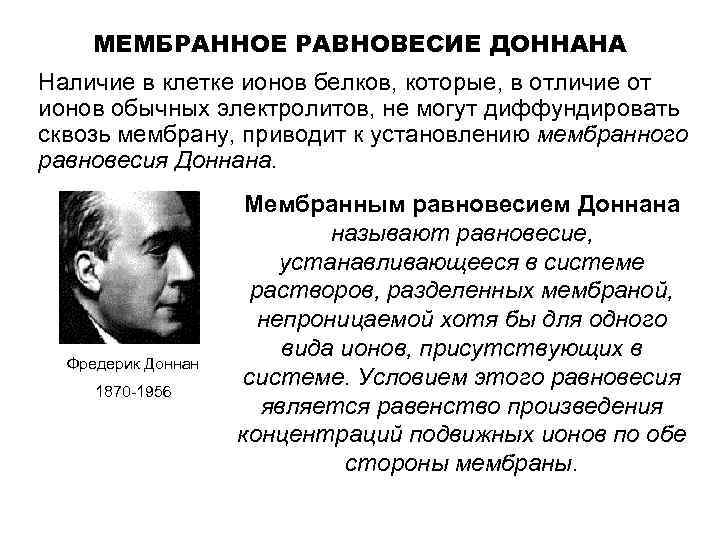 МЕМБРАННОЕ РАВНОВЕСИЕ ДОННАНА

Наличие в клетке ионов белков, которые, в отличие от ионов обычных электролитов, не могут диффундировать сквозь мембрану, приводит к установлению мембранного равновесия Доннана.

Фредерик Доннан

1870-1956

Мембранным равновесием Доннана называют равновесие, устанавливающееся в системе растворов, разделенных мембраной, непроницаемой хотя бы для одного вида ионов, присутствующих в системе. Условием этого равновесия является равенство произведения концентраций подвижных ионов по обе стороны мембраны.